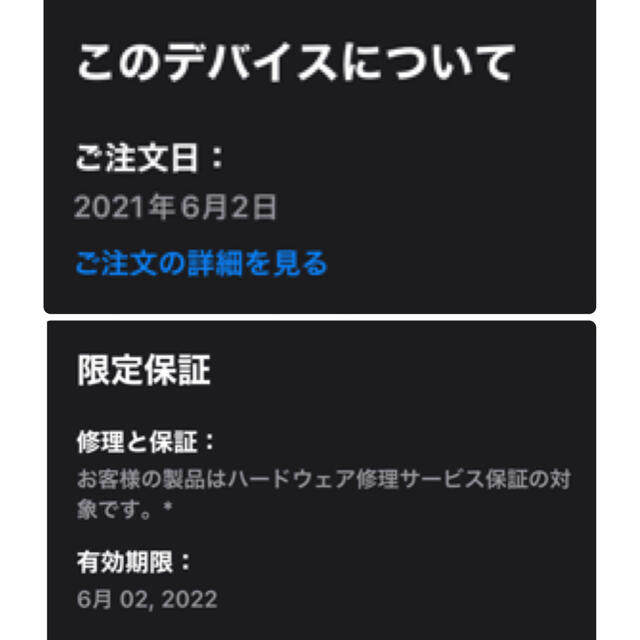 このデバイスについて

ご注文日：
2021年6月2日

ご注文の詳細を見る

限定保証

修理と保証：
お客様の製品はハードウェア修理サービス保証の対象です。*

有効期限：
6月 02, 2022